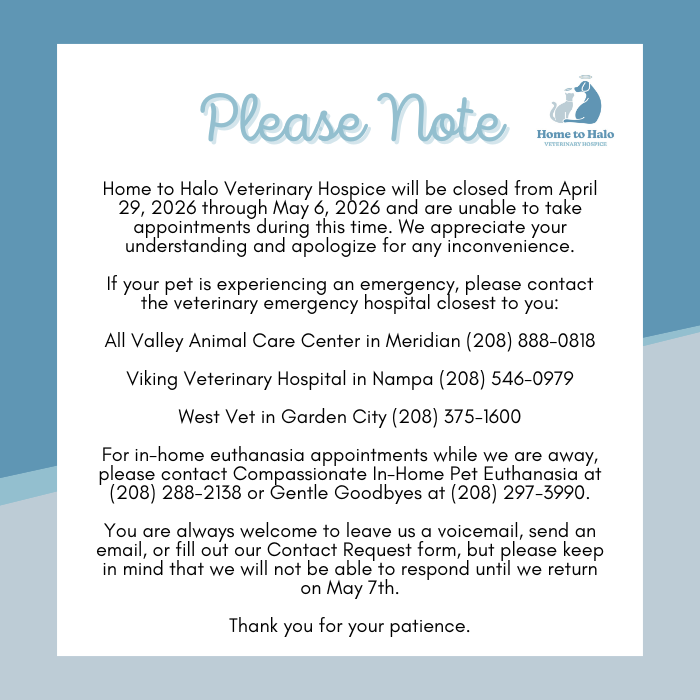 Please Note

Home to Halo
VETERINARY HOSPICE

Home to Halo Veterinary Hospice will be closed from April 29, 2026 through May 6, 2026 and are unable to take appointments during this time. We appreciate your understanding and apologize for any inconvenience.

If your pet is experiencing an emergency, please contact the veterinary emergency hospital closest to you:

All Valley Animal Care Center in Meridian (208) 888-0818

Viking Veterinary Hospital in Nampa (208) 546-0979

West Vet in Garden City (208) 375-1600

For in-home euthanasia appointments while we are away, please contact Compassionate In-Home Pet Euthanasia at (208) 288-2138 or Gentle Goodbyes at (208) 297-3990.

You are always welcome to leave us a voicemail, send an email, or fill out our Contact Request form, but please keep in mind that we will not be able to respond until we return on May 7th.

Thank you for your patience.